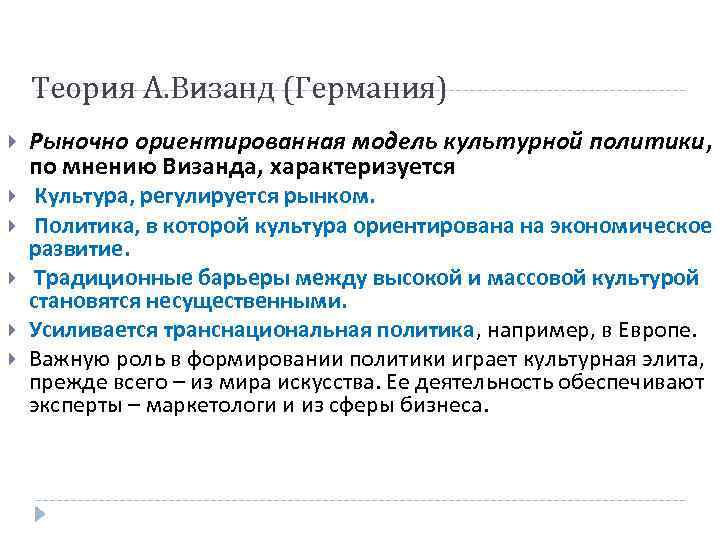 Теория А.Визанд (Германия)

Рыночно ориентированная модель культурной политики, по мнению Визанда, характеризуется

Культура, регулируется рынком.

Политика, в которой культура ориентирована на экономическое развитие.

Традиционные барьеры между высокой и массовой культурой становятся несущественными.

Усиливается транснациональная политика, например, в Европе.

Важную роль в формировании политики играет культурная элита, прежде всего – из мира искусства. Ее деятельность обеспечивают эксперты – маркетологи и из сферы бизнеса.